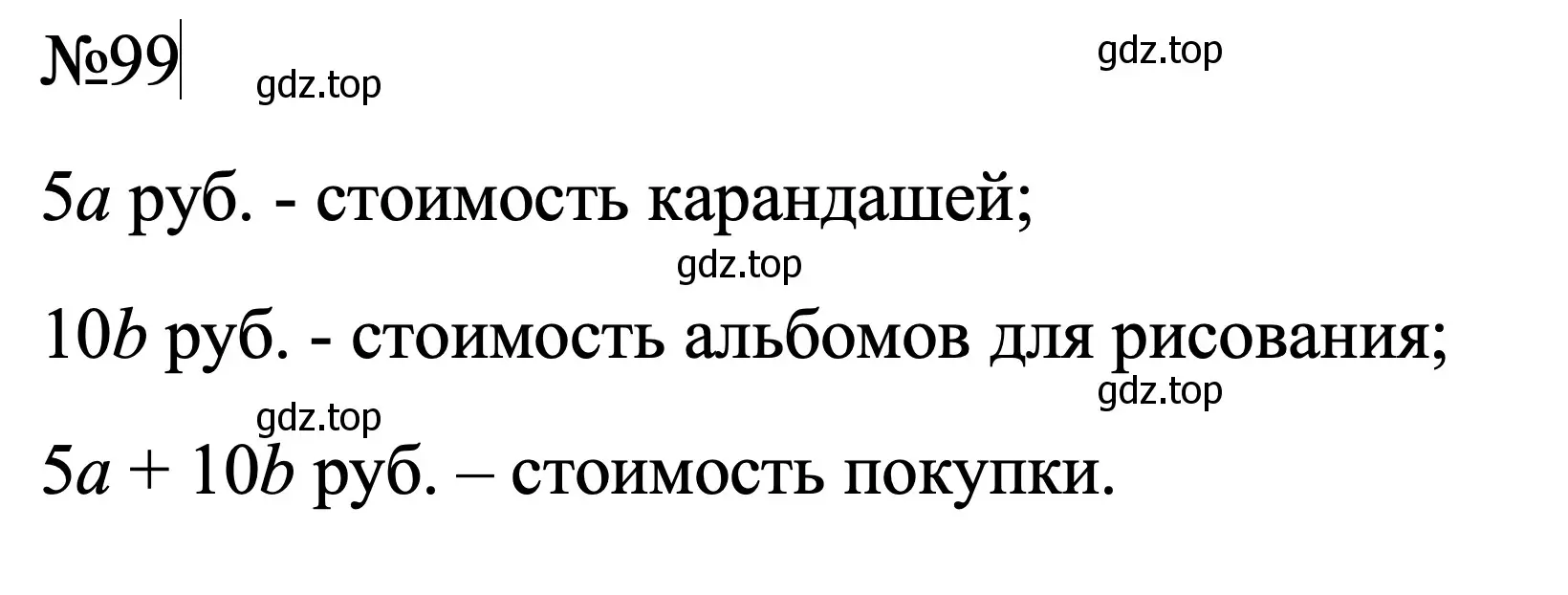 №99

gdz.top

gdz.top

$5a$ руб. - стоимость карандашей;

gdz.top

$10b$ руб. - стоимость альбомов для рисования;

gdz.top

gdz.top

$5a + 10b$ руб. – стоимость покупки.